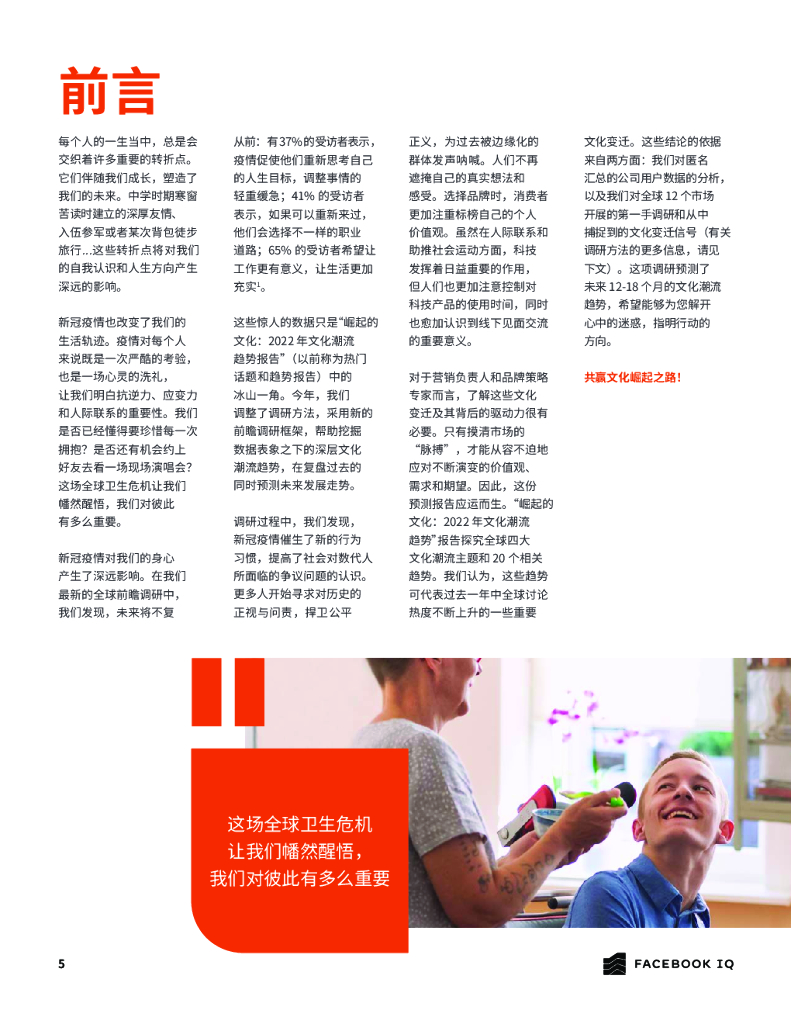 前言

每个人的一生当中，总是会交织着许多重要的转折点。它们伴随我们成长，塑造了我们的未来。中学时期寒窗苦读时建立的深厚友情、入伍参军或者某次背包徒步旅行…这些转折点将对我们的自我认识和人生方向产生深远的影响。

新冠疫情也改变了我们的生活轨迹。疫情对每个人来说既是一次严酷的考验，也是一场心灵的洗礼，让我们明白抗逆力、应变力和人际联系的重要性。我们是否已经懂得要珍惜每一次拥抱？是否还有机会约上好友去看一场现场演唱会？这场全球卫生危机让我们幡然醒悟，我们对彼此有多么重要。

新冠疫情对我们的身心产生了深远影响。在我们最新的全球前瞻调研中，我们发现，未来将不复从前：有37%的受访者表示，疫情促使他们重新思考自己的人生目标，调整事情的轻重缓急；41%的受访者表示，如果可以重新来过，他们会选择不一样的职业道路；65%的受访者希望让工作更有意义，让生活更加充实$^{1}$。

这些惊人的数据只是“崛起的文化：2022年文化潮流趋势报告”（以前称为热门话题和趋势报告）中的冰山一角。今年，我们调整了调研方法，采用新的前瞻调研框架，帮助挖掘数据表象之下的深层文化潮流趋势，在复盘过去的同时预测未来发展走势。

调研过程中，我们发现，新冠疫情催生了新的行为习惯，提高了社会对数代人所面临的争议问题的认识。更多人开始寻求对历史的正视与问责，捍卫公平正义，为过去被边缘化的群体发声呐喊。人们不再遮掩自己的真实想法和感受。选择品牌时，消费者更加注重标榜自己的个人价值观。虽然在人际联系和助推社会运动方面，科技发挥着日益重要的作用，但人们也更加注意控制对科技产品的使用时间，同时也愈加认识到线下见面交流的重要意义。

对于营销负责人和品牌策略专家而言，了解这些文化变迁及其背后的驱动力很有必要。只有摸清市场的“脉搏”，才能从容不迫地应对不断演变的价值观、需求和期望。因此，这份预测报告应运而生。“崛起的文化：2022年文化潮流趋势”报告探究全球四大文化潮流主题和20个相关趋势。我们认为，这些趋势可代表过去一年中全球讨论热度不断上升的一些重要文化变迁。这些结论的依据来自两方面：我们对匿名汇总的公司用户数据的分析，以及我们对全球12个市场开展的第一手调研和从中捕捉到的文化变迁信号（有关调研方法的更多信息，请见下文）。这项调研预测了未来12-18个月的文化潮流趋势，希望能够为您解开心中的迷惑，指明行动的方向。

共赢文化崛起之路！

这场全球卫生危机
让我们幡然醒悟，
我们对彼此有多么重要

5

FACEBOOK IQ